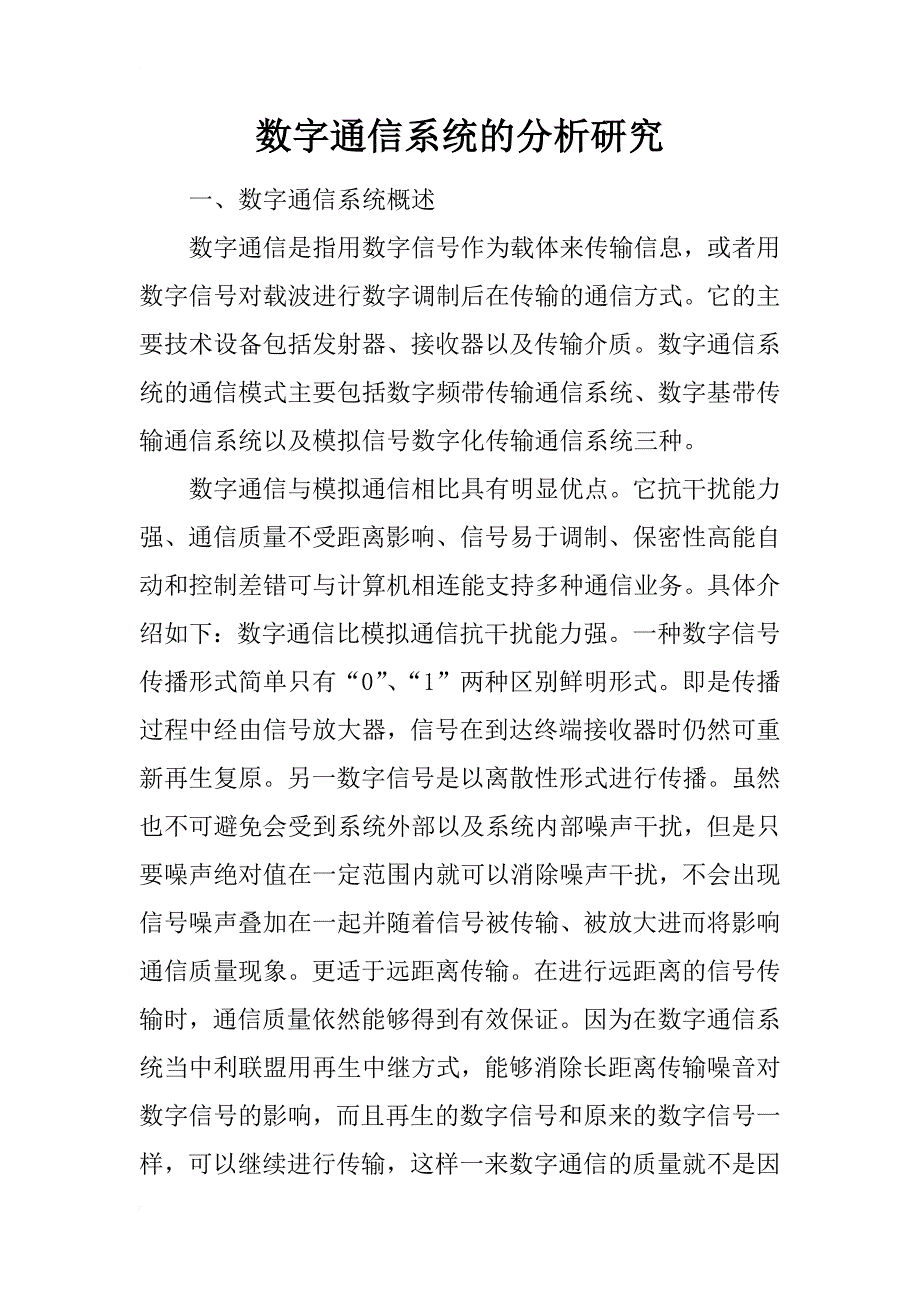 数字通信系统的分析研究

一、数字通信系统概述

数字通信是指用数字信号作为载体来传输信息，或者用数字信号对载波进行数字调制后在传输的通信方式。它的主要技术设备包括发射器、接收器以及传输介质。数字通信系统的通信模式主要包括数字频带传输通信系统、数字基带传输通信系统以及模拟信号数字化传输通信系统三种。

数字通信与模拟通信相比具有明显优点。它抗干扰能力强、通信质量不受距离影响、信号易于调制、保密性高能自动和控制差错可与计算机相连能支持多种通信业务。具体介绍如下：数字通信比模拟通信抗干扰能力强。一种数字信号传播形式简单只有“0”、“1”两种区别鲜明形式。即是传播过程中经由信号放大器，信号在到达终端接收器时仍然可重新再生复原。另一数字信号是以离散性形式进行传播。虽然也不可避免会受到系统外部以及系统内部噪声干扰，但是只要噪声绝对值在一定范围内就可以消除噪声干扰，不会出现信号噪声叠加在一起并随着信号被传输、被放大进而将影响通信质量现象。更适于远距离传输。在进行远距离的信号传输时，通信质量依然能够得到有效保证。因为在数字通信系统当中利联盟用再生中继方式，能够消除长距离传输噪音对数字信号的影响，而且再生的数字信号和原来的数字信号一样，可以继续进行传输，这样一来数字通信的质量就不是因